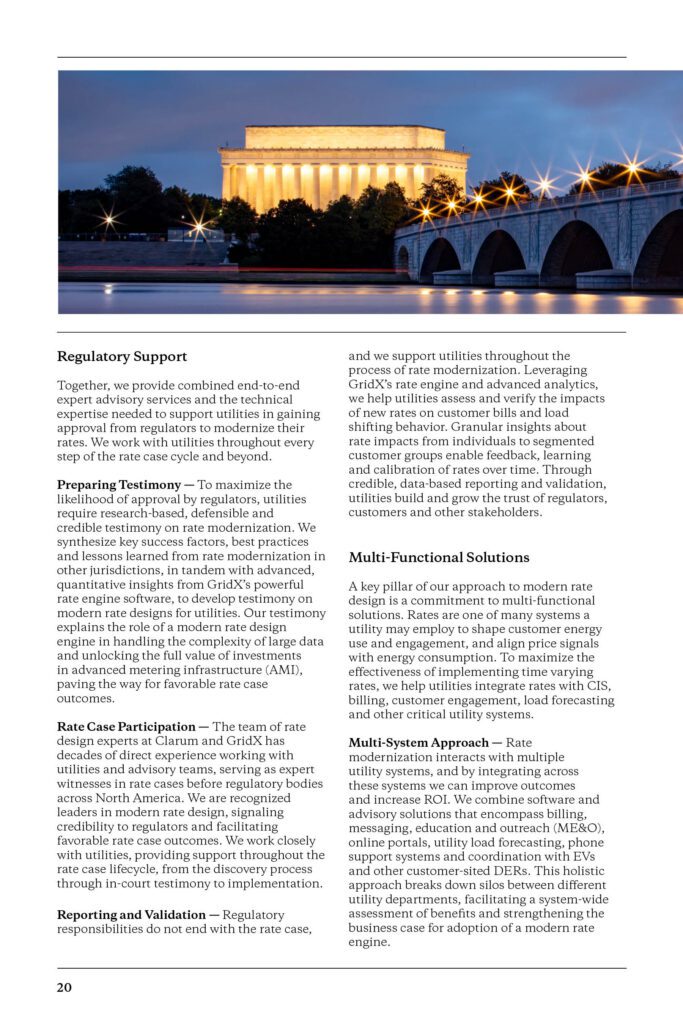 Regulatory Support

Together, we provide combined end-to-end expert advisory services and the technical expertise needed to support utilities in gaining approval from regulators to modernize their rates. We work with utilities throughout every step of the rate case cycle and beyond.

Preparing Testimony — To maximize the likelihood of approval by regulators, utilities require research-based, defensible and credible testimony on rate modernization. We synthesize key success factors, best practices and lessons learned from rate modernization in other jurisdictions, in tandem with advanced, quantitative insights from GridX's powerful rate engine software, to develop testimony on modern rate designs for utilities. Our testimony explains the role of a modern rate design engine in handling the complexity of large data and unlocking the full value of investments in advanced metering infrastructure (AMI), paving the way for favorable rate case outcomes.

Rate Case Participation — The team of rate design experts at Clarum and GridX has decades of direct experience working with utilities and advisory teams, serving as expert witnesses in rate cases before regulatory bodies across North America. We are recognized leaders in modern rate design, signaling credibility to regulators and facilitating favorable rate case outcomes. We work closely with utilities, providing support throughout the rate case lifecycle, from the discovery process through in-court testimony to implementation.

Reporting and Validation — Regulatory responsibilities do not end with the rate case, and we support utilities throughout the process of rate modernization. Leveraging GridX's rate engine and advanced analytics, we help utilities assess and verify the impacts of new rates on customer bills and load shifting behavior. Granular insights about rate impacts from individuals to segmented customer groups enable feedback, learning and calibration of rates over time. Through credible, data-based reporting and validation, utilities build and grow the trust of regulators, customers and other stakeholders.

Multi-Functional Solutions

A key pillar of our approach to modern rate design is a commitment to multi-functional solutions. Rates are one of many systems a utility may employ to shape customer energy use and engagement, and align price signals with energy consumption. To maximize the effectiveness of implementing time varying rates, we help utilities integrate rates with CIS, billing, customer engagement, load forecasting and other critical utility systems.

Multi-System Approach — Rate modernization interacts with multiple utility systems, and by integrating across these systems we can improve outcomes and increase ROI. We combine software and advisory solutions that encompass billing, messaging, education and outreach (ME&O), online portals, utility load forecasting, phone support systems and coordination with EVs and other customer-sited DERs. This holistic approach breaks down silos between different utility departments, facilitating a system-wide assessment of benefits and strengthening the business case for adoption of a modern rate engine.

20